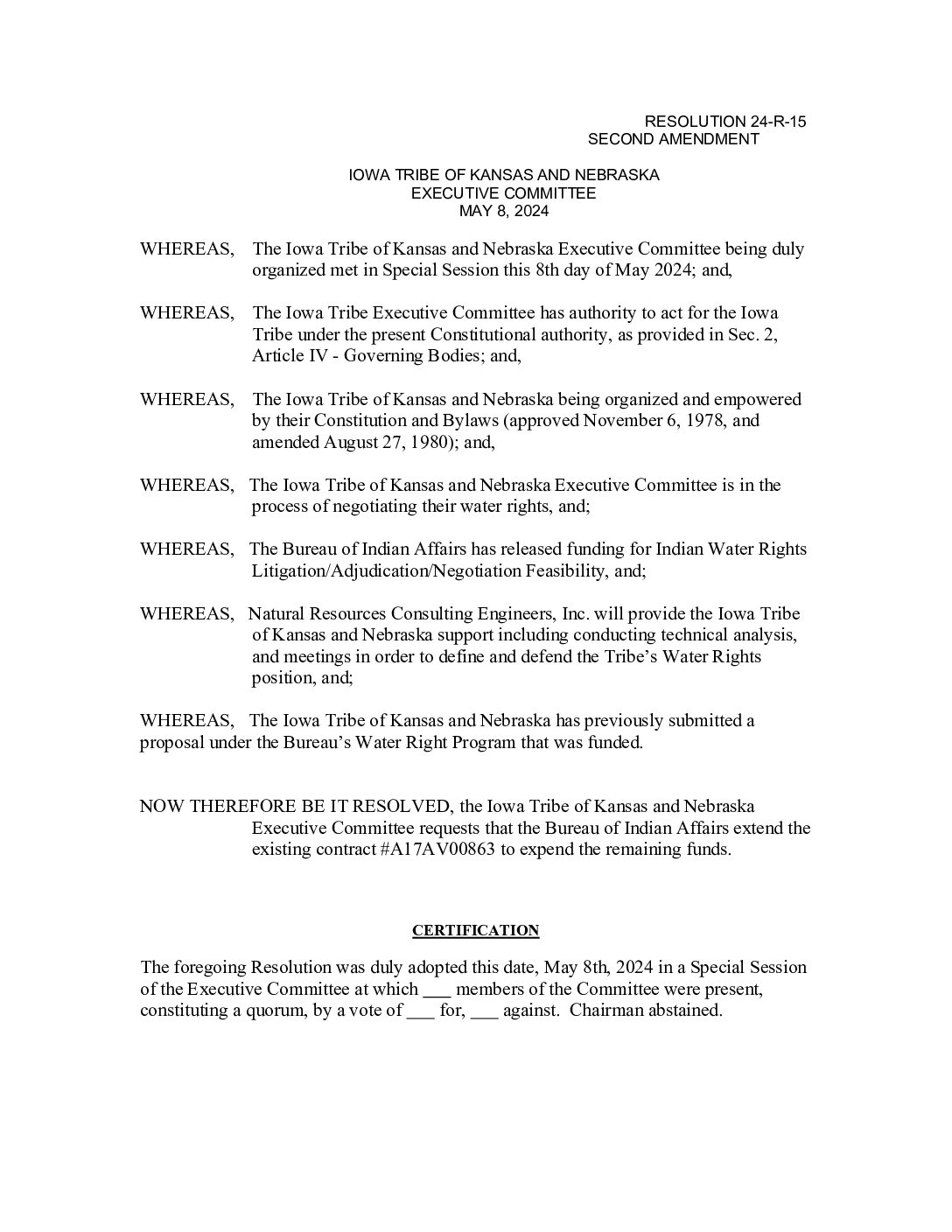 RESOLUTION 24-R-15
SECOND AMENDMENT

IOWA TRIBE OF KANSAS AND NEBRASKA
EXECUTIVE COMMITTEE
MAY 8, 2024

WHEREAS, The Iowa Tribe of Kansas and Nebraska Executive Committee being duly organized met in Special Session this 8th day of May 2024; and,

WHEREAS, The Iowa Tribe Executive Committee has authority to act for the Iowa Tribe under the present Constitutional authority, as provided in Sec. 2, Article IV - Governing Bodies; and,

WHEREAS, The Iowa Tribe of Kansas and Nebraska being organized and empowered by their Constitution and Bylaws (approved November 6, 1978, and amended August 27, 1980); and,

WHEREAS, The Iowa Tribe of Kansas and Nebraska Executive Committee is in the process of negotiating their water rights, and;

WHEREAS, The Bureau of Indian Affairs has released funding for Indian Water Rights Litigation/Adjudication/Negotiation Feasibility, and;

WHEREAS, Natural Resources Consulting Engineers, Inc. will provide the Iowa Tribe of Kansas and Nebraska support including conducting technical analysis, and meetings in order to define and defend the Tribe's Water Rights position, and;

WHEREAS, The Iowa Tribe of Kansas and Nebraska has previously submitted a proposal under the Bureau's Water Right Program that was funded.

NOW THEREFORE BE IT RESOLVED, the Iowa Tribe of Kansas and Nebraska Executive Committee requests that the Bureau of Indian Affairs extend the existing contract #A17AV00863 to expend the remaining funds.

CERTIFICATION

The foregoing Resolution was duly adopted this date, May 8th, 2024 in a Special Session of the Executive Committee at which ___ members of the Committee were present, constituting a quorum, by a vote of ___ for, ___ against. Chairman abstained.